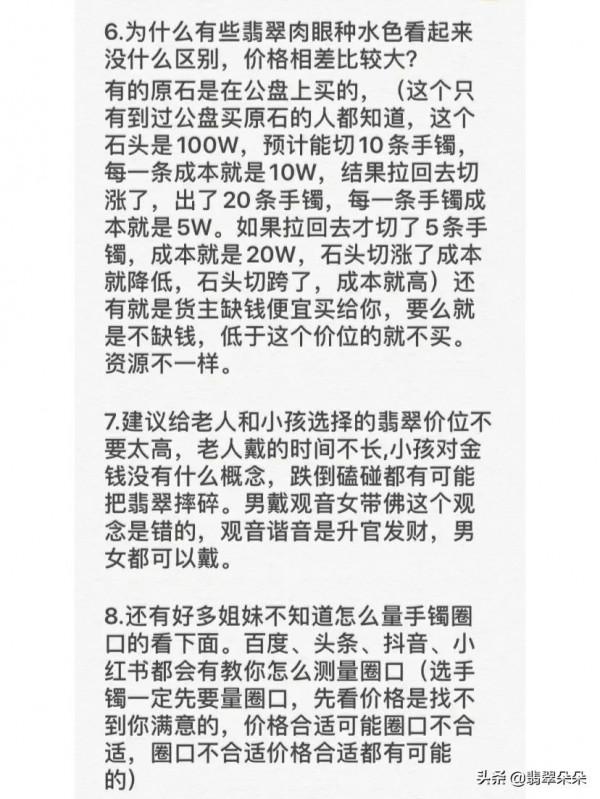 6.为什么有些翡翠肉眼种水色看起来没什么区别，价格相差比较大?
有的原石是在公盘上买的，（这个只有到过公盘买原石的人都知道，这个石头是100W，预计能切10条手镯，每一条成本就是10W，结果拉回去切涨了，出了20条手镯，每一条手镯成本就是5W。如果拉回去才切了5条手镯，成本就是20W，石头切涨了成本就降低，石头切跨了，成本就高）还有就是货主缺钱便宜买给你，要么就是不缺钱，低于这个价位的就不买。资源不一样。

7.建议给老人和小孩选择的翡翠价位不要太高，老人戴的时间不长,小孩对金钱没有什么概念，跌倒磕碰都有可能把翡翠摔碎。男戴观音女带佛这个观念是错的，观音谐音是升官发财，男女都可以戴。

8.还有好多姐妹不知道怎么量手镯圈口的看下面。百度、头条、抖音、小红书都会有教你怎么测量圈口（选手镯一定先要量圈口，先看价格是找不到你满意的，价格合适可能圈口不合适，圈口不合适价格合适都有可能的）

头条 @翡翠朵朵